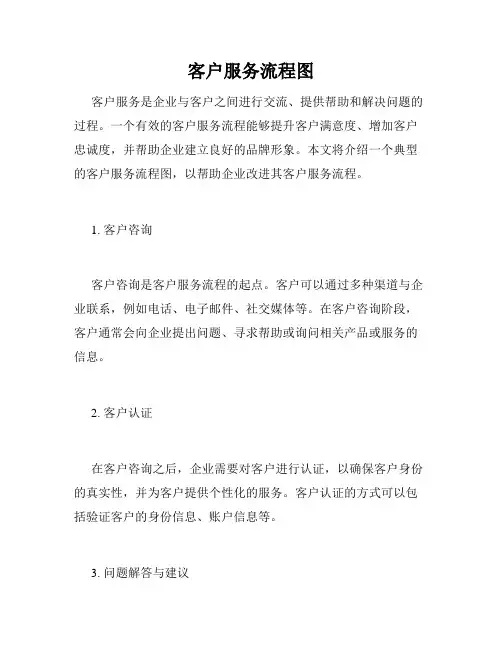 客户服务流程图

客户服务是企业与客户之间进行交流、提供帮助和解决问题的过程。一个有效的客户服务流程能够提升客户满意度、增加客户忠诚度，并帮助企业建立良好的品牌形象。本文将介绍一个典型的客户服务流程图，以帮助企业改进其客户服务流程。

1. 客户咨询

客户咨询是客户服务流程的起点。客户可以通过多种渠道与企业联系，例如电话、电子邮件、社交媒体等。在客户咨询阶段，客户通常会向企业提出问题、寻求帮助或询问相关产品或服务的信息。

2. 客户认证

在客户咨询之后，企业需要对客户进行认证，以确保客户身份的真实性，并为客户提供个性化的服务。客户认证的方式可以包括验证客户的身份信息、账户信息等。

3. 问题解答与建议